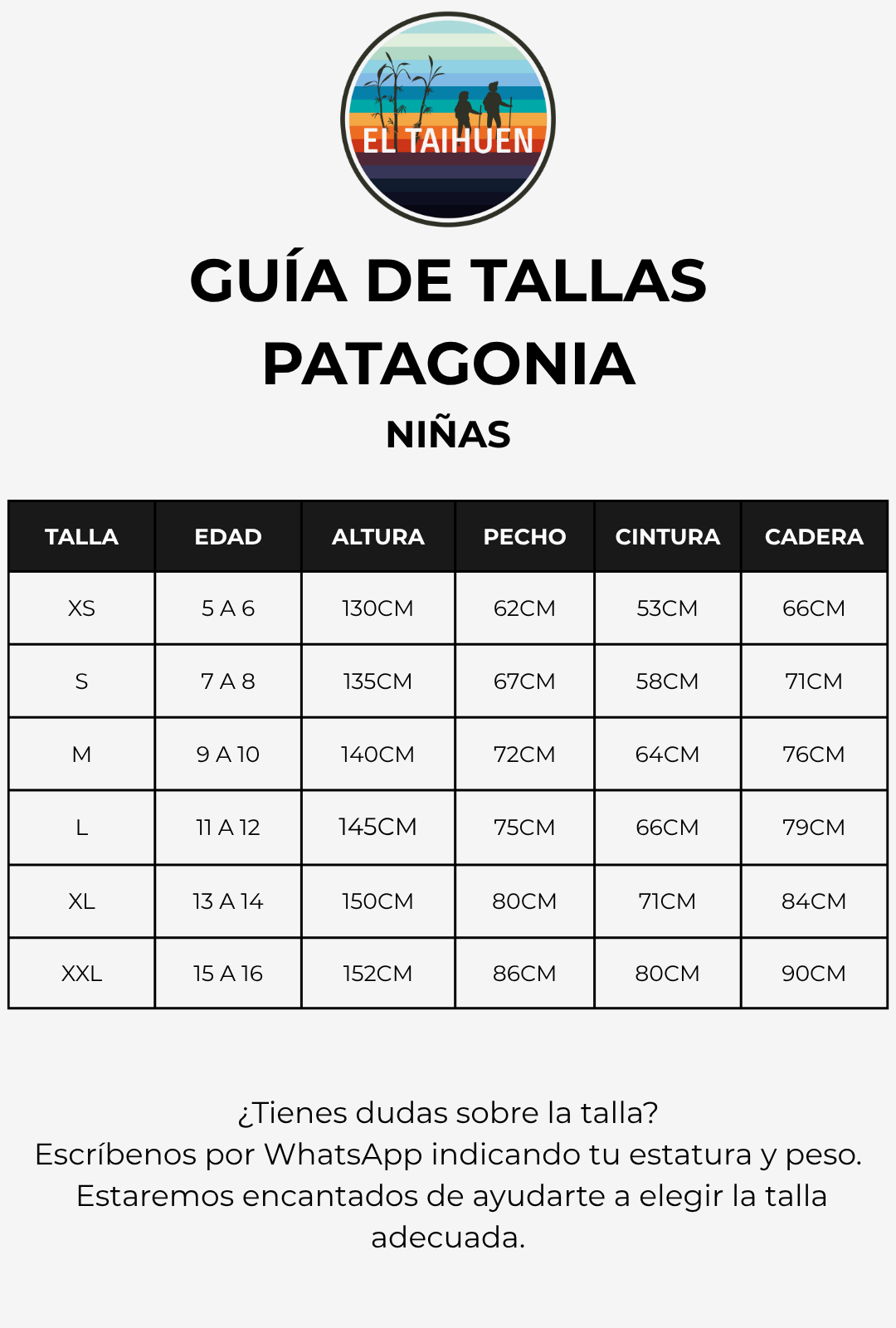 EL TAIHUEN

GUÍA DE TALLAS
PATAGONIA

NIÑAS

| TALLA | EDAD | ALTURA | PECHO | CINTURA | CADERA |
|---|---|---|---|---|---|
| XS | 5 A 6 | 130CM | 62CM | 53CM | 66CM |
| S | 7 A 8 | 135CM | 67CM | 58CM | 71CM |
| M | 9 A 10 | 140CM | 72CM | 64CM | 76CM |
| L | 11 A 12 | 145CM | 75CM | 66CM | 79CM |
| XL | 13 A 14 | 150CM | 80CM | 71CM | 84CM |
| XXL | 15 A 16 | 152CM | 86CM | 80CM | 90CM |

¿Tienes dudas sobre la talla?
Escríbenos por WhatsApp indicando tu estatura y peso.
Estaremos encantados de ayudarte a elegir la talla adecuada.